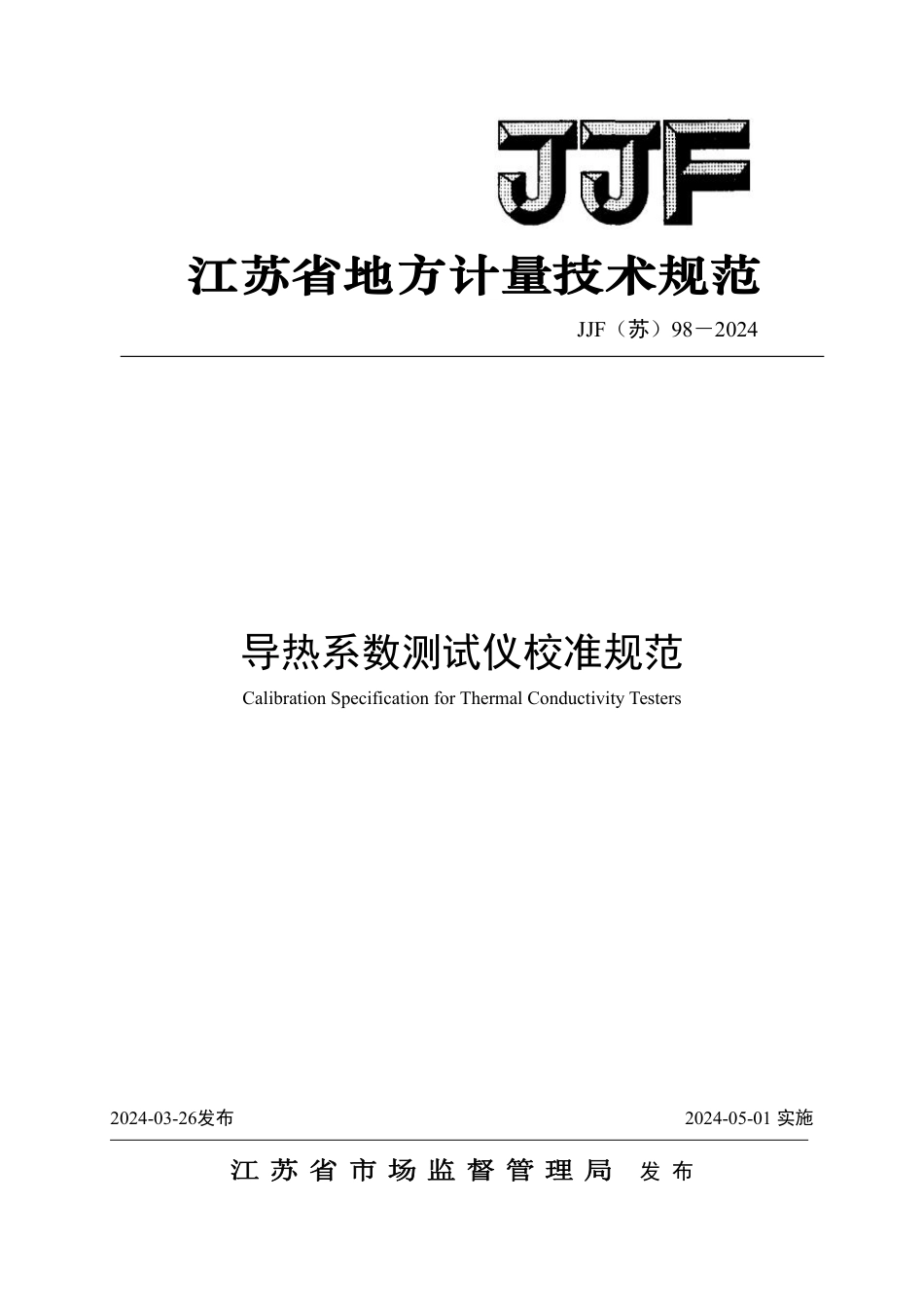 JJF

江苏省地方计量技术规范

JJF（苏）98－2024

导热系数测试仪校准规范

Calibration Specification for Thermal Conductivity Testers

2024-03-26发布

2024-05-01 实施

江苏省市场监督管理局 发布